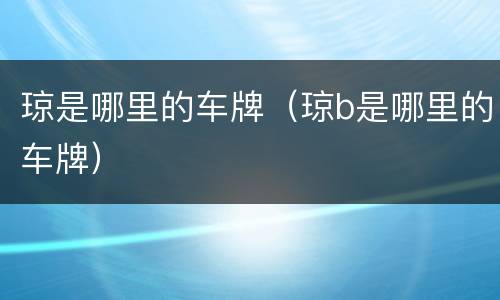 琼是哪里的车牌（琼b是哪里的车牌）